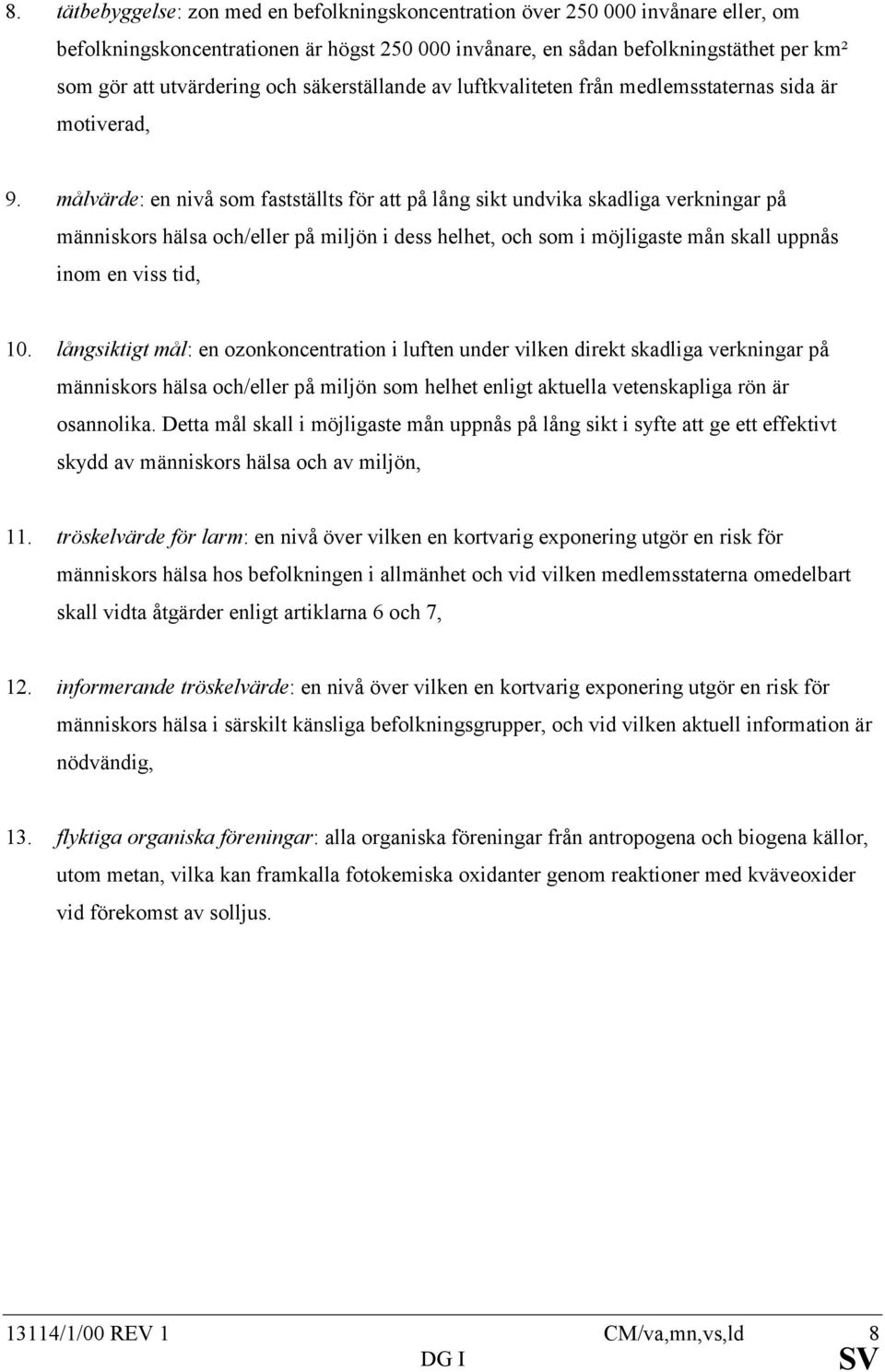 8. tätbebyggelse: zon med en befolkningskoncentration över 250 000 invånare eller, om befolkningskoncentrationen är högst 250 000 invånare, en sådan befolkningstäthet per km² som gör att utvärdering och säkerställande av luftkvaliteten från medlemsstaternas sida är motiverad,

9. målvärde: en nivå som fastställts för att på lång sikt undvika skadliga verkningar på människors hälsa och/eller på miljön i dess helhet, och som i möjligaste mån skall uppnås inom en viss tid,

10. långsiktigt mål: en ozonkoncentration i luften under vilken direkt skadliga verkningar på människors hälsa och/eller på miljön som helhet enligt aktuella vetenskapliga rön är osannolika. Detta mål skall i möjligaste mån uppnås på lång sikt i syfte att ge ett effektivt skydd av människors hälsa och av miljön,

11. tröskelvärde för larm: en nivå över vilken en kortvarig exponering utgör en risk för människors hälsa hos befolkningen i allmänhet och vid vilken medlemsstaterna omedelbart skall vidta åtgärder enligt artiklarna 6 och 7,

12. informerande tröskelvärde: en nivå över vilken en kortvarig exponering utgör en risk för människors hälsa i särskilt känsliga befolkningsgrupper, och vid vilken aktuell information är nödvändig,

13. flyktiga organiska föreningar: alla organiska föreningar från antropogena och biogena källor, utom metan, vilka kan framkalla fotokemiska oxidanter genom reaktioner med kväveoxider vid förekomst av solljus.

13114/1/00 REV 1 CM/va,mn,vs,ld 8
DG I SV